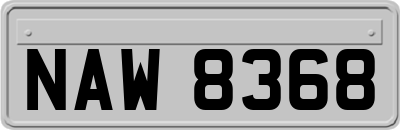 NAW 8368